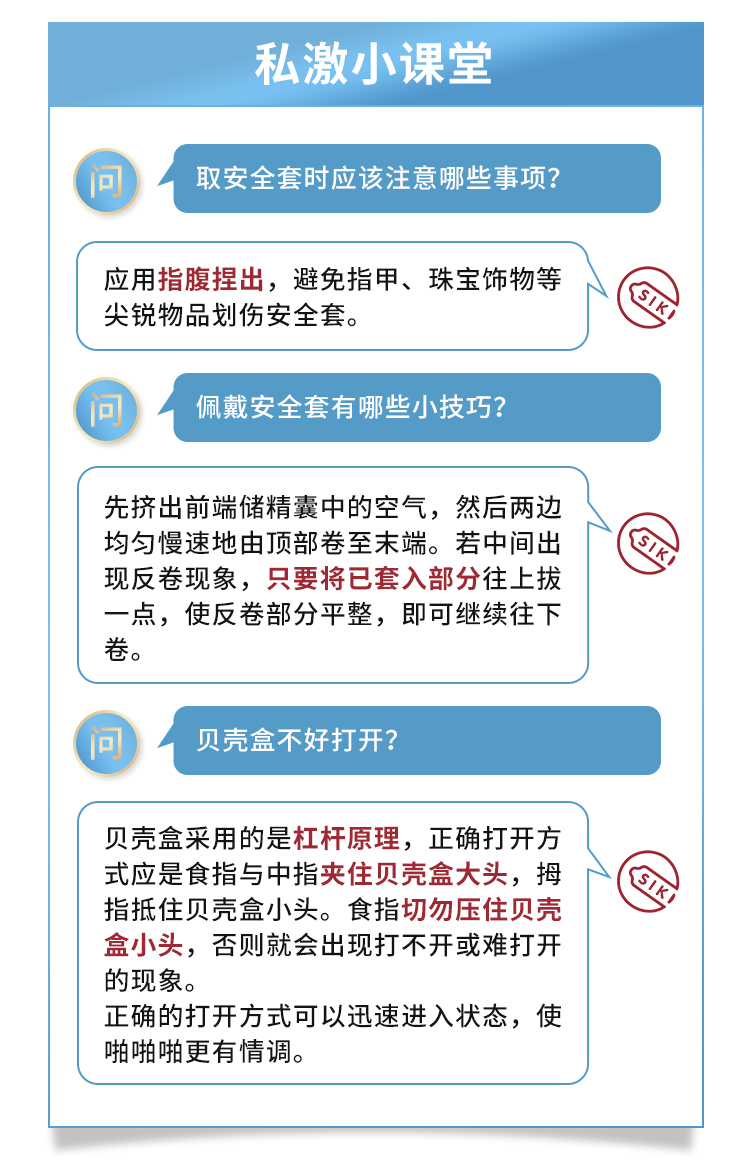 私激小课堂

问

取安全套时应该注意哪些事项？

应用指腹捏出，避免指甲、珠宝饰物等尖锐物品划伤安全套。

SIK

问

佩戴安全套有哪些小技巧？

先挤出前端储精囊中的空气，然后两边均匀慢速地由顶部卷至末端。若中间出现反卷现象，只要将已套入部分往上拔一点，使反卷部分平整，即可继续往下卷。

SIK

问

贝壳盒不好打开？

贝壳盒采用的是杠杆原理，正确打开方式应是食指与中指夹住贝壳盒大头，拇指抵住贝壳盒小头。食指切勿压住贝壳盒小头，否则就会出现打不开或难打开的现象。
正确的打开方式可以迅速进入状态，使啪啪啪更有情调。

SIK